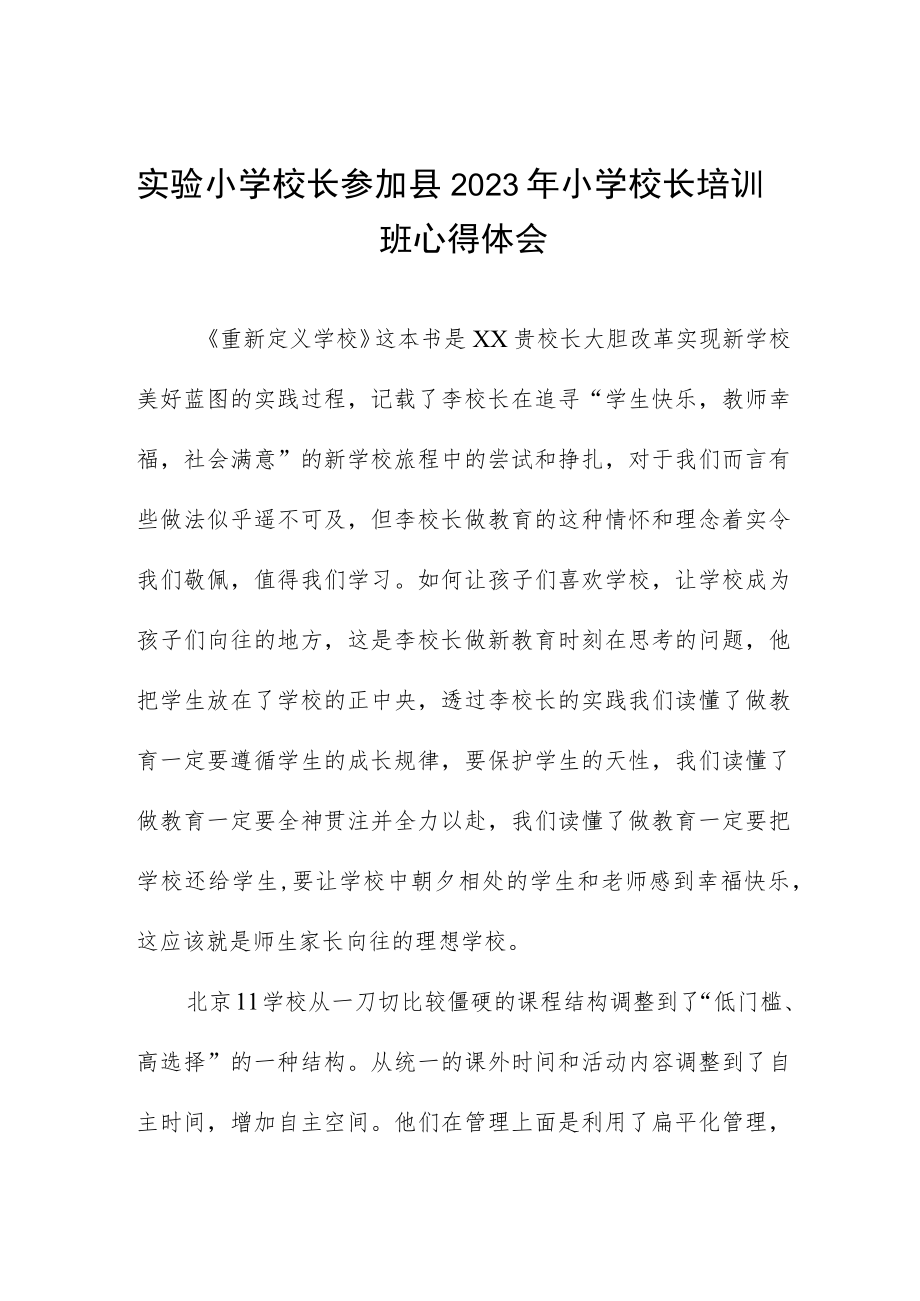 实验小学校长参加县2023年小学校长培训班心得体会

《重新定义学校》这本书是XX贵校长大胆改革实现新学校美好蓝图的实践过程，记载了李校长在追寻“学生快乐，教师幸福，社会满意”的新学校旅程中的尝试和挣扎，对于我们而言有些做法似乎遥不可及，但李校长做教育的这种情怀和理念着实令我们敬佩，值得我们学习。如何让孩子们喜欢学校，让学校成为孩子们向往的地方，这是李校长做新教育时刻在思考的问题，他把学生放在了学校的正中央，透过李校长的实践我们读懂了做教育一定要遵循学生的成长规律，要保护学生的天性，我们读懂了做教育一定要全神贯注并全力以赴，我们读懂了做教育一定要把学校还给学生,要让学校中朝夕相处的学生和老师感到幸福快乐，这应该就是师生家长向往的理想学校。

北京11学校从一刀切比较僵硬的课程结构调整到了“低门槛、高选择”的一种结构。从统一的课外时间和活动内容调整到了自主时间，增加自主空间。他们在管理上面是利用了扁平化管理，